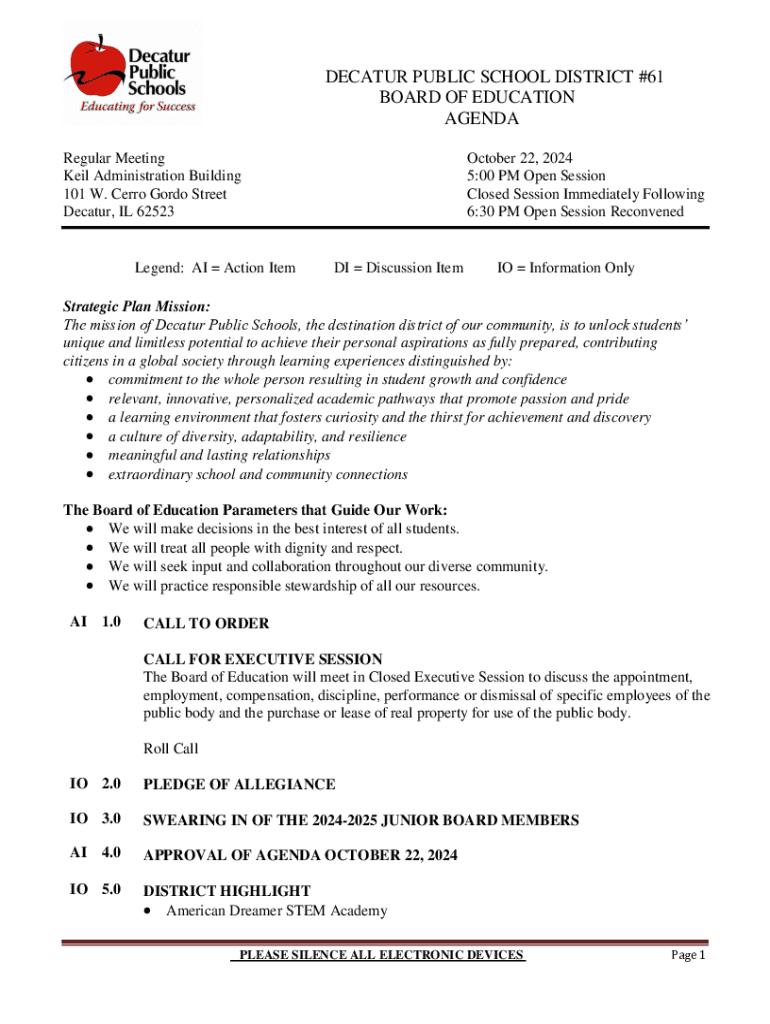 Decatur Public Schools
Educating for Success

DECATUR PUBLIC SCHOOL DISTRICT #61
BOARD OF EDUCATION
AGENDA

Regular Meeting
Keil Administration Building
101 W. Cerro Gordo Street
Decatur, IL 62523

October 22, 2024
5:00 PM Open Session
Closed Session Immediately Following
6:30 PM Open Session Reconvened

Legend: AI = Action Item DI = Discussion Item IO = Information Only

Strategic Plan Mission:
The mission of Decatur Public Schools, the destination district of our community, is to unlock students' unique and limitless potential to achieve their personal aspirations as fully prepared, contributing citizens in a global society through learning experiences distinguished by:
• commitment to the whole person resulting in student growth and confidence
• relevant, innovative, personalized academic pathways that promote passion and pride
• a learning environment that fosters curiosity and the thirst for achievement and discovery
• a culture of diversity, adaptability, and resilience
• meaningful and lasting relationships
• extraordinary school and community connections

The Board of Education Parameters that Guide Our Work:
• We will make decisions in the best interest of all students.
• We will treat all people with dignity and respect.
• We will seek input and collaboration throughout our diverse community.
• We will practice responsible stewardship of all our resources.

AI 1.0 CALL TO ORDER

CALL FOR EXECUTIVE SESSION
The Board of Education will meet in Closed Executive Session to discuss the appointment, employment, compensation, discipline, performance or dismissal of specific employees of the public body and the purchase or lease of real property for use of the public body.

Roll Call

IO 2.0 PLEDGE OF ALLEGIANCE

IO 3.0 SWEARING IN OF THE 2024-2025 JUNIOR BOARD MEMBERS

AI 4.0 APPROVAL OF AGENDA OCTOBER 22, 2024

IO 5.0 DISTRICT HIGHLIGHT
• American Dreamer STEM Academy

PLEASE SILENCE ALL ELECTRONIC DEVICES

Page 1